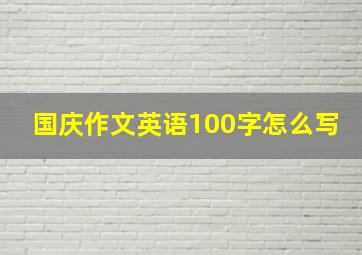 国庆作文英语100字怎么写